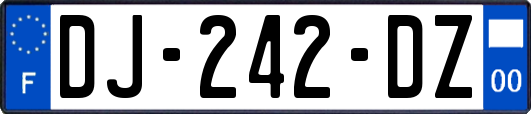 F
DJ-242-DZ
00